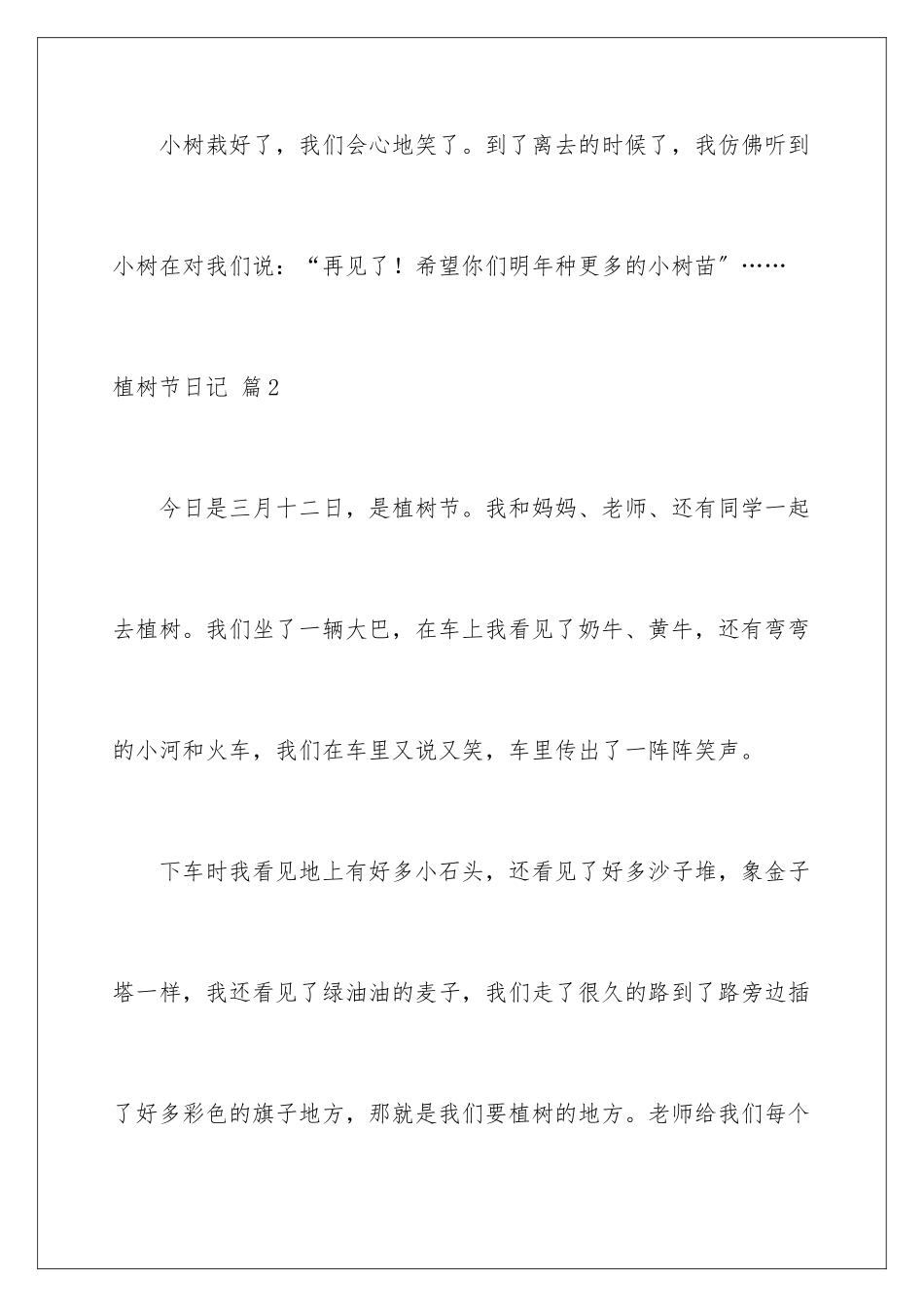 小树栽好了，我们会心地笑了。到了离去的时候了，我仿佛听到小树在对我们说：“再见了！希望你们明年种更多的小树苗”……

植树节日记 篇2

今日是三月十二日，是植树节。我和妈妈、老师、还有同学一起去植树。我们坐了一辆大巴，在车上我看见了奶牛、黄牛，还有弯弯的小河和火车，我们在车里又说又笑，车里传出了一阵阵笑声。

下车时我看见地上有好多小石头，还看见了好多沙子堆，象金子塔一样，我还看见了绿油油的麦子，我们走了很久的路到了路旁边插了好多彩色的旗子地方，那就是我们要植树的地方。老师给我们每个